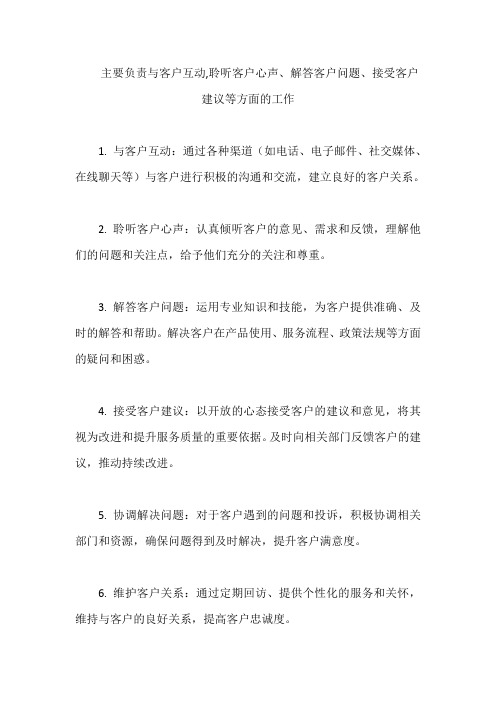 主要负责与客户互动,聆听客户心声、解答客户问题、接受客户建议等方面的工作

1. 与客户互动：通过各种渠道（如电话、电子邮件、社交媒体、在线聊天等）与客户进行积极的沟通和交流，建立良好的客户关系。

2. 聆听客户心声：认真倾听客户的意见、需求和反馈，理解他们的问题和关注点，给予他们充分的关注和尊重。

3. 解答客户问题：运用专业知识和技能，为客户提供准确、及时的解答和帮助。解决客户在产品使用、服务流程、政策法规等方面的疑问和困惑。

4. 接受客户建议：以开放的心态接受客户的建议和意见，将其视为改进和提升服务质量的重要依据。及时向相关部门反馈客户的建议，推动持续改进。

5. 协调解决问题：对于客户遇到的问题和投诉，积极协调相关部门和资源，确保问题得到及时解决，提升客户满意度。

6. 维护客户关系：通过定期回访、提供个性化的服务和关怀，维持与客户的良好关系，提高客户忠诚度。